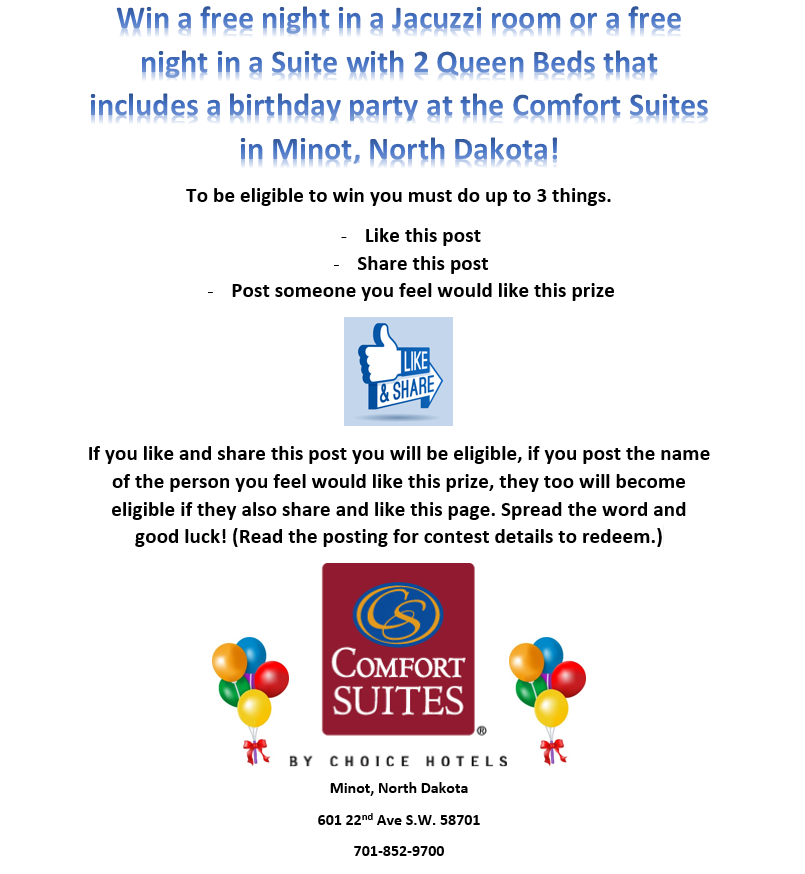 Win a free night in a Jacuzzi room or a free night in a Suite with 2 Queen Beds that includes a birthday party at the Comfort Suites in Minot, North Dakota!

To be eligible to win you must do up to 3 things.

- Like this post
- Share this post
- Post someone you feel would like this prize

LIKE
& SHARE

If you like and share this post you will be eligible, if you post the name of the person you feel would like this prize, they too will become eligible if they also share and like this page. Spread the word and good luck! (Read the posting for contest details to redeem.)

CS
COMFORT
SUITES®
BY CHOICE HOTELS

Minot, North Dakota

601 22nd Ave S.W. 58701

701-852-9700